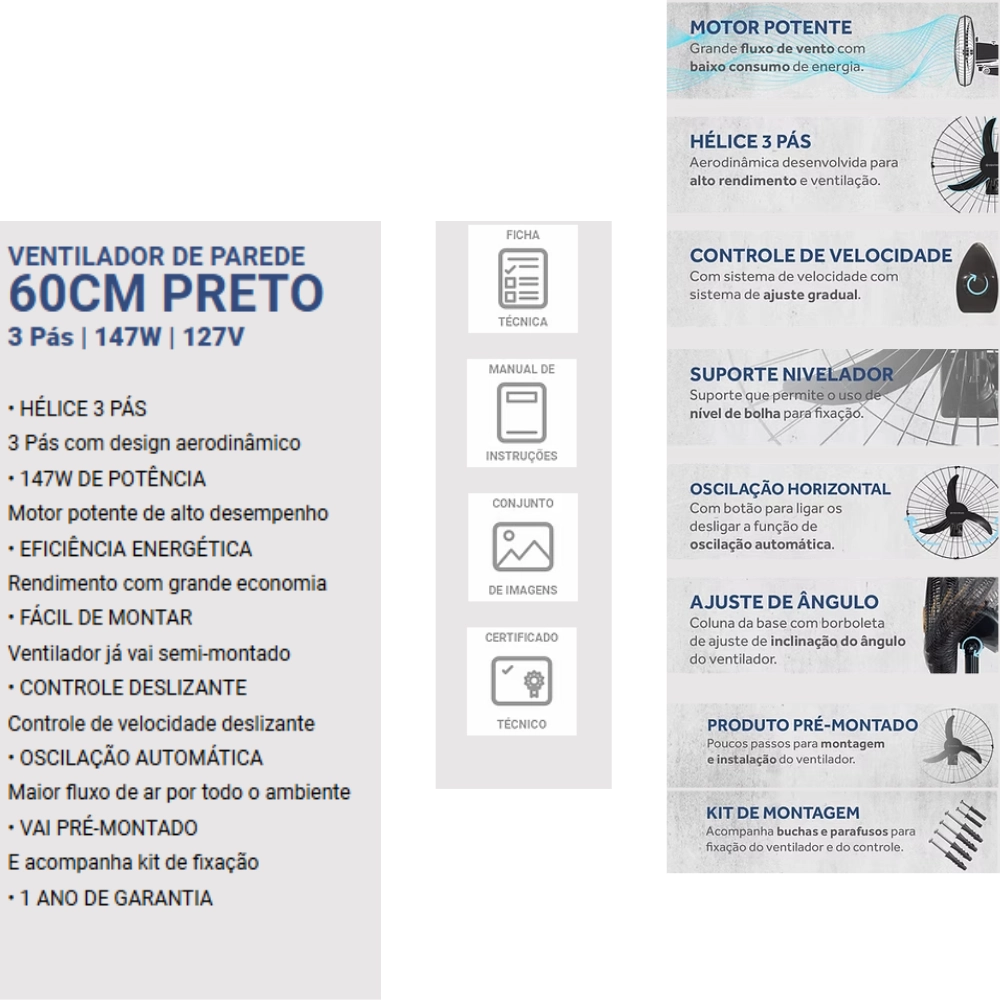 VENTILADOR DE PAREDE
60CM PRETO
3 Pás | 147W | 127V

• HÉLICE 3 PÁS
3 Pás com design aerodinâmico
• 147W DE POTÊNCIA
Motor potente de alto desempenho
• EFICIÊNCIA ENERGÉTICA
Rendimento com grande economia
• FÁCIL DE MONTAR
Ventilador já vai semi-montado
• CONTROLE DESLIZANTE
Controle de velocidade deslizante
• OSCILAÇÃO AUTOMÁTICA
Maior fluxo de ar por todo o ambiente
• VAI PRÉ-MONTADO
E acompanha kit de fixação
• 1 ANO DE GARANTIA

FICHA
TÉCNICA

MANUAL DE
INSTRUÇÕES

CONJUNTO
DE IMAGENS

CERTIFICADO
TÉCNICO

MOTOR POTENTE
Grande fluxo de vento com baixo consumo de energia.

HÉLICE 3 PÁS
Aerodinâmica desenvolvida para alto rendimento e ventilação.

CONTROLE DE VELOCIDADE
Com sistema de velocidade com sistema de ajuste gradual.

SUPORTE NIVELADOR
Suporte que permite o uso de nível de bolha para fixação.

OSCILAÇÃO HORIZONTAL
Com botão para ligar os desligar a função de oscilação automática.

AJUSTE DE ÂNGULO
Coluna da base com borboleta de ajuste de inclinação do ângulo do ventilador.

PRODUTO PRÉ-MONTADO
Poucos passos para montagem e instalação do ventilador.

KIT DE MONTAGEM
Acompanha buchas e parafusos para fixação do ventilador e do controle.